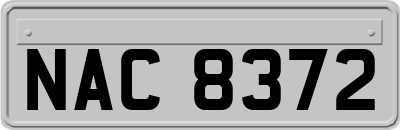 NAC 8372